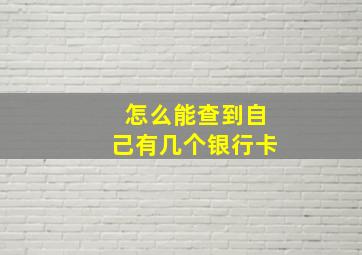 怎么能查到自己有几个银行卡